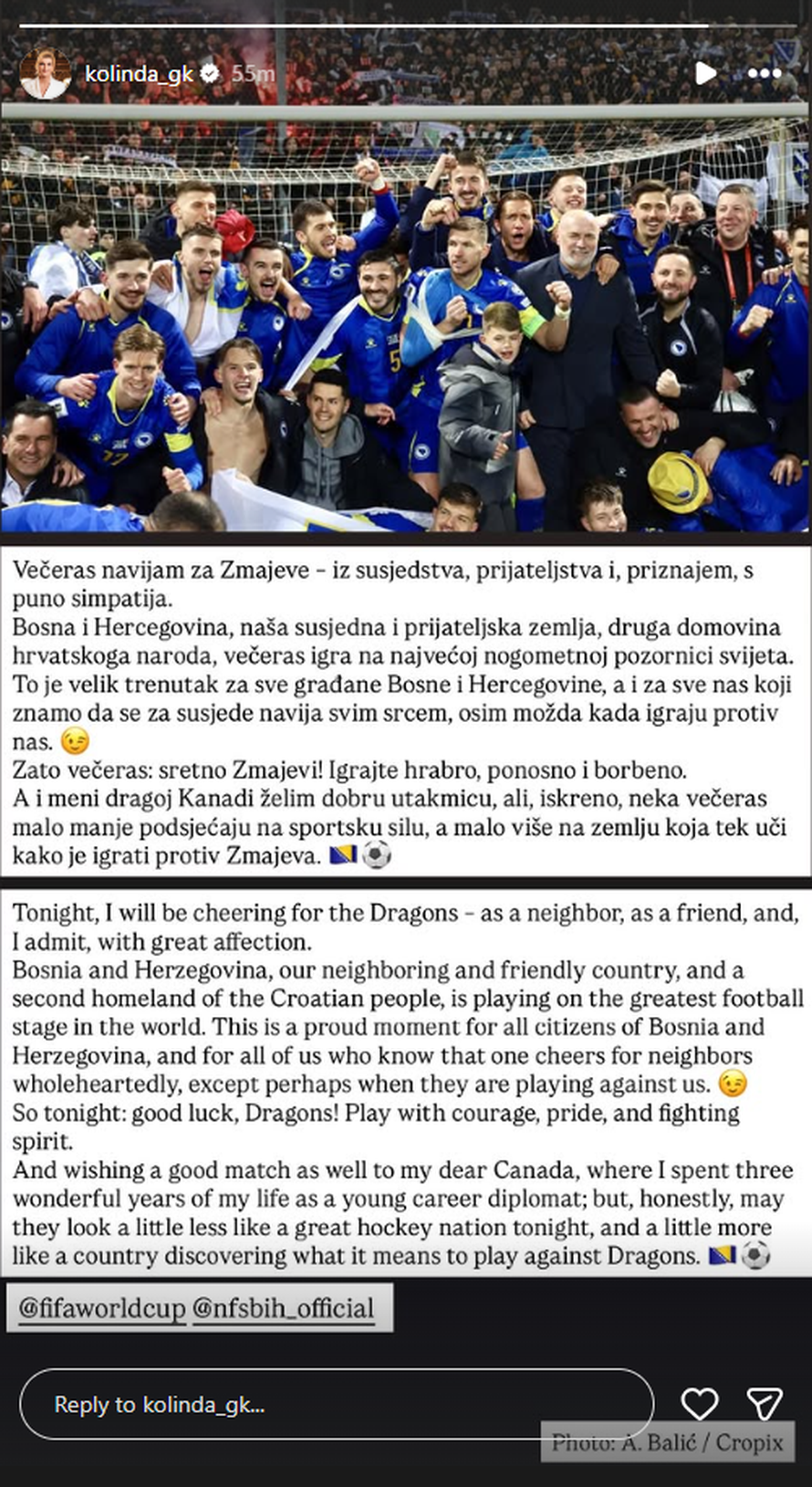 kolinda_gk 55m

Večeras navijam za Zmajeve – iz susjedstva, prijateljstva i, priznajem, s puno simpatija.
Bosna i Hercegovina, naša susjedna i prijateljska zemlja, druga domovina hrvatskoga naroda, večeras igra na najvećoj nogometnoj pozornici svijeta. To je velik trenutak za sve građane Bosne i Hercegovine, a i za sve nas koji znamo da se za susjede navija svim srcem, osim možda kada igraju protiv nas. 😉
Zato večeras: sretno Zmajevi! Igrajte hrabro, ponosno i borbeno.
A i meni dragoj Kanadi želim dobru utakmicu, ali, iskreno, neka večeras malo manje podsjećaju na sportsku silu, a malo više na zemlju koja tek uči kako je igrati protiv Zmajeva. 🇧🇦⚽

Tonight, I will be cheering for the Dragons – as a neighbor, as a friend, and, I admit, with great affection.
Bosnia and Herzegovina, our neighboring and friendly country, and a second homeland of the Croatian people, is playing on the greatest football stage in the world. This is a proud moment for all citizens of Bosnia and Herzegovina, and for all of us who know that one cheers for neighbors wholeheartedly, except perhaps when they are playing against us. 😉
So tonight: good luck, Dragons! Play with courage, pride, and fighting spirit.
And wishing a good match as well to my dear Canada, where I spent three wonderful years of my life as a young career diplomat; but, honestly, may they look a little less like a great hockey nation tonight, and a little more like a country discovering what it means to play against Dragons. 🇧🇦⚽

@fifaworldcup @nfsbih_official

Reply to kolinda_gk...

Photo: A. Balić / Cropix